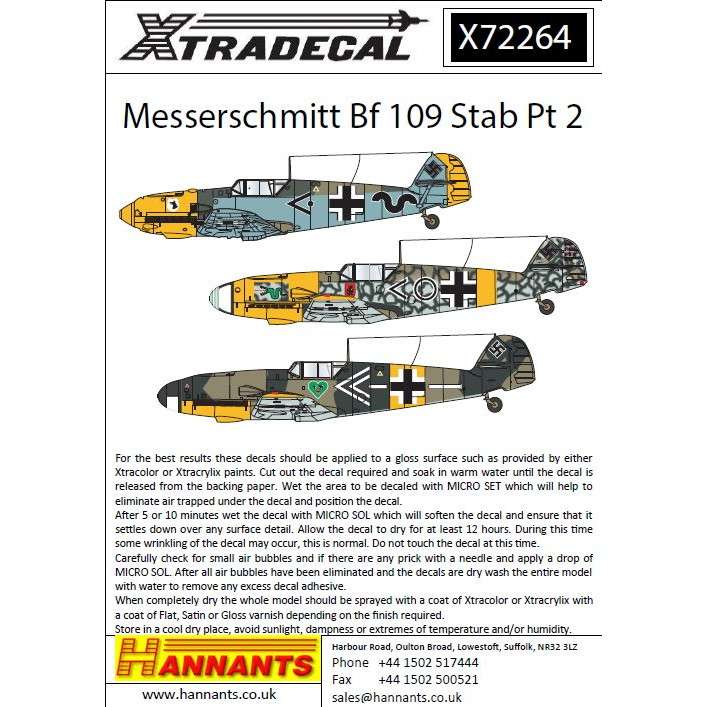 XTRADECAL

X72264

Messerschmitt Bf 109 Stab Pt 2

For the best results these decals should be applied to a gloss surface such as provided by either Xtracolor or Xtracrylix paints. Cut out the decal required and soak in warm water until the decal is released from the backing paper. Wet the area to be decaled with MICRO SET which will help to eliminate air trapped under the decal and position the decal.
After 5 or 10 minutes wet the decal with MICRO SOL which will soften the decal and ensure that it settles down over any surface detail. Allow the decal to dry for at least 12 hours. During this time some wrinkling of the decal may occur, this is normal. Do not touch the decal at this time.
Carefully check for small air bubbles and if there are any prick with a needle and apply a drop of MICRO SOL. After all air bubbles have been eliminated and the decals are dry wash the entire model with water to remove any excess decal adhesive.
When completely dry the whole model should be sprayed with a coat of Xtracolor or Xtracrylix with a coat of Flat, Satin or Gloss varnish depending on the finish required.
Store in a cool dry place, avoid sunlight, dampness or extremes of temperature and/or humidity.

HANNANTS

www.hannants.co.uk

Harbour Road, Oulton Broad, Lowestoft, Suffolk, NR32 3LZ
Phone +44 1502 517444
Fax +44 1502 500521
sales@hannants.co.uk